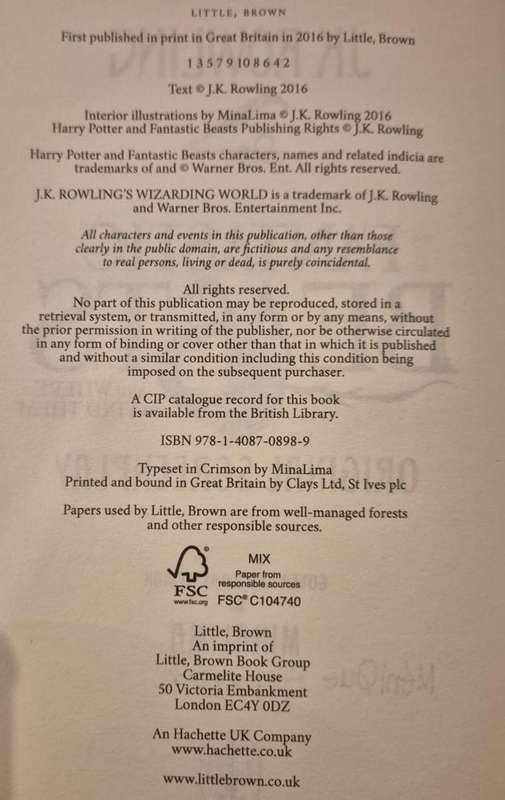 LITTLE, BROWN

First published in print in Great Britain in 2016 by Little, Brown

1 3 5 7 9 10 8 6 4 2

Text © J.K. Rowling 2016

Interior illustrations by MinaLima © J.K. Rowling 2016
Harry Potter and Fantastic Beasts Publishing Rights © J.K. Rowling

Harry Potter and Fantastic Beasts characters, names and related indicia are trademarks of and © Warner Bros. Ent. All rights reserved.

J.K. ROWLING'S WIZARDING WORLD is a trademark of J.K. Rowling and Warner Bros. Entertainment Inc.

All characters and events in this publication, other than those clearly in the public domain, are fictitious and any resemblance to real persons, living or dead, is purely coincidental.

All rights reserved.
No part of this publication may be reproduced, stored in a retrieval system, or transmitted, in any form or by any means, without the prior permission in writing of the publisher, nor be otherwise circulated in any form of binding or cover other than that in which it is published and without a similar condition including this condition being imposed on the subsequent purchaser.

A CIP catalogue record for this book is available from the British Library.

ISBN 978-1-4087-0898-9

Typeset in Crimson by MinaLima
Printed and bound in Great Britain by Clays Ltd, St Ives plc

Papers used by Little, Brown are from well-managed forests and other responsible sources.

FSC
www.fsc.org
MIX
Paper from responsible sources
FSC® C104740

Little, Brown
An imprint of
Little, Brown Book Group
Carmelite House
50 Victoria Embankment
London EC4Y 0DZ

An Hachette UK Company
www.hachette.co.uk

www.littlebrown.co.uk